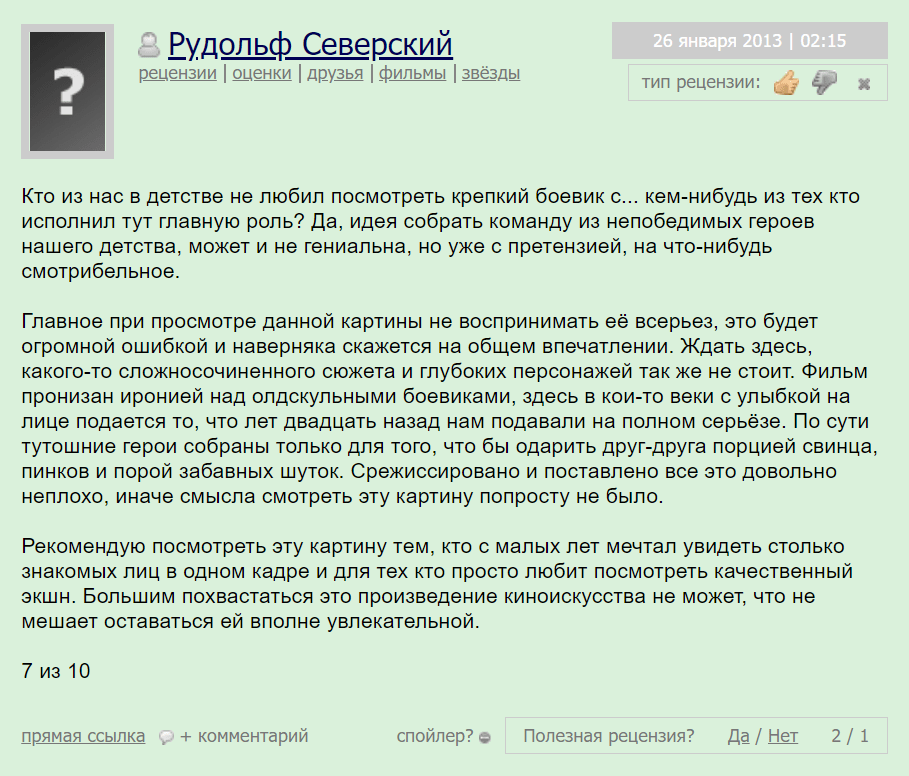 ?

Рудольф Северский
рецензии | оценки | друзья | фильмы | звёзды

26 января 2013 | 02:15

тип рецензии:

Кто из нас в детстве не любил посмотреть крепкий боевик с... кем-нибудь из тех кто исполнил тут главную роль? Да, идея собрать команду из непобедимых героев нашего детства, может и не гениальна, но уже с претензией, на что-нибудь смотрибельное.

Главное при просмотре данной картины не воспринимать её всерьез, это будет огромной ошибкой и наверняка скажется на общем впечатлении. Ждать здесь, какого-то сложносочиненного сюжета и глубоких персонажей так же не стоит. Фильм пронизан иронией над олдскульными боевиками, здесь в кои-то веки с улыбкой на лице подается то, что лет двадцать назад нам подавали на полном серьёзе. По сути тутошние герои собраны только для того, что бы одарить друг-друга порцией свинца, пинков и порой забавных шуток. Срежиссировано и поставлено все это довольно неплохо, иначе смысла смотреть эту картину попросту не было.

Рекомендую посмотреть эту картину тем, кто с малых лет мечтал увидеть столько знакомых лиц в одном кадре и для тех кто просто любит посмотреть качественный экшн. Большим похвастаться это произведение киноискусства не может, что не мешает оставаться ей вполне увлекательной.

7 из 10

прямая ссылка + комментарий

спойлер?

Полезная рецензия? Да / Нет 2 / 1